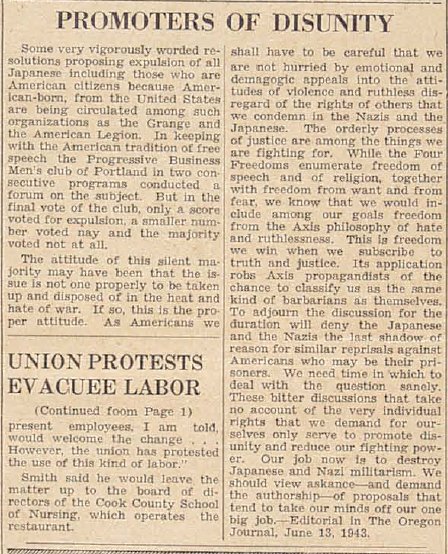 PROMOTERS OF DISUNITY

Some very vigorously worded resolutions proposing expulsion of all Japanese including those who are American citizens because American-born, from the United States are being circulated among such organizations as the Grange and the American Legion. In keeping with the American tradition of free speech the Progressive Business Men's club of Portland in two consecutive programs conducted a forum on the subject. But in the final vote of the club, only a score voted for expulsion, a smaller number voted nay and the majority voted not at all.

The attitude of this silent majority may have been that the issue is not one properly to be taken up and disposed of in the heat and hate of war. If so, this is the proper attitude. As Americans we shall have to be careful that we are not hurried by emotional and demagogic appeals into the attitudes of violence and ruthless disregard of the rights of others that we condemn in the Nazis and the Japanese. The orderly processes of justice are among the things we are fighting for. While the Four Freedoms enumerate freedom of speech and of religion, together with freedom from want and from fear, we know that we would include among our goals freedom from the Axis philosophy of hate and ruthlessness. This is freedom we win when we subscribe to truth and justice. Its application robs Axis propagandists of the chance to classify us as the same kind of barbarians as themselves. To adjourn the discussion for the duration will deny the Japanese and the Nazis the last shadow of reason for similar reprisals against Americans who may be their prisoners. We need time in which to deal with the question sanely. These bitter discussions that take no account of the very individual rights that we demand for ourselves only serve to promote disunity and reduce our fighting power. Our job now is to destroy Japanese and Nazi militarism. We should view askance—and demand the authorship—of proposals that tend to take our minds off our one big job.—Editorial in The Oregon Journal, June 13, 1943.

UNION PROTESTS EVACUEE LABOR

(Continued foom Page 1)

present employees, I am told, would welcome the change . . . However, the union has protested the use of this kind of labor."

Smith said he would leave the matter up to the board of directors of the Cook County School of Nursing, which operates the restaurant.